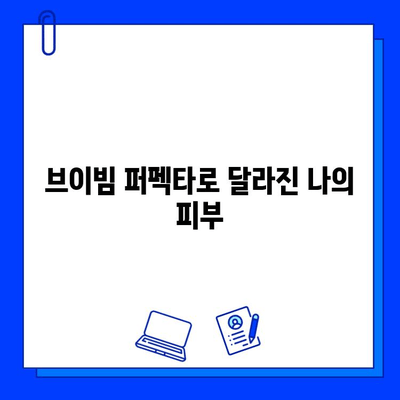 브이빔 퍼펙타로 달라진 나의 피부